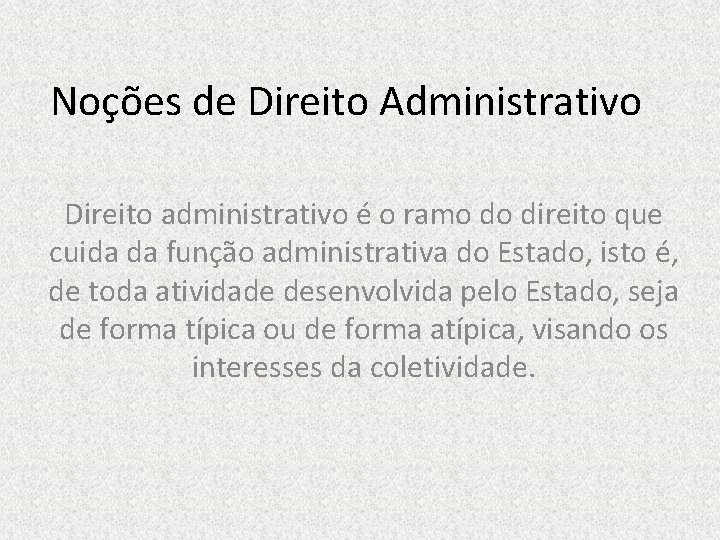 Noções de Direito Administrativo

Direito administrativo é o ramo do direito que cuida da função administrativa do Estado, isto é, de toda atividade desenvolvida pelo Estado, seja de forma típica ou de forma atípica, visando os interesses da coletividade.